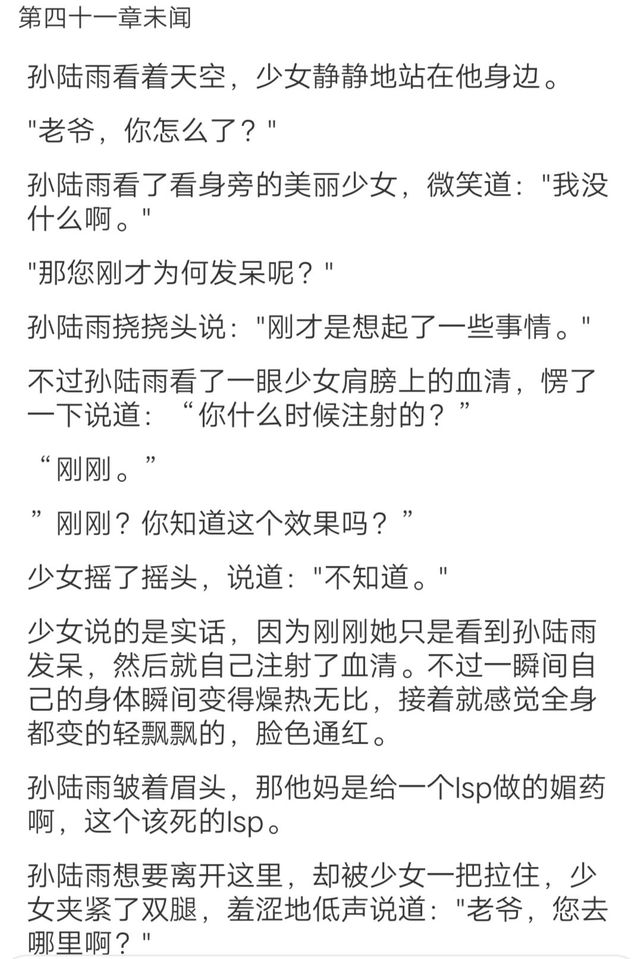 第四十一章未闻

孙陆雨看着天空，少女静静地站在他身边。

"老爷，你怎么了？"

孙陆雨看了看身旁的美丽少女，微笑道："我没什么啊。"

"那您刚才为何发呆呢？"

孙陆雨挠挠头说："刚才是想起了一些事情。"

不过孙陆雨看了一眼少女肩膀上的血清，愣了一下说道：“你什么时候注射的？”

“刚刚。”

”刚刚？你知道这个效果吗？”

少女摇了摇头，说道："不知道。"

少女说的是实话，因为刚刚她只是看到孙陆雨发呆，然后就自己注射了血清。不过一瞬间自己的身体瞬间变得燥热无比，接着就感觉全身都变的轻飘飘的，脸色通红。

孙陆雨皱着眉头，那他妈是给一个lsp做的媚药啊，这个该死的lsp。

孙陆雨想要离开这里，却被少女一把拉住，少女夹紧了双腿，羞涩地低声说道："老爷，您去哪里啊？"